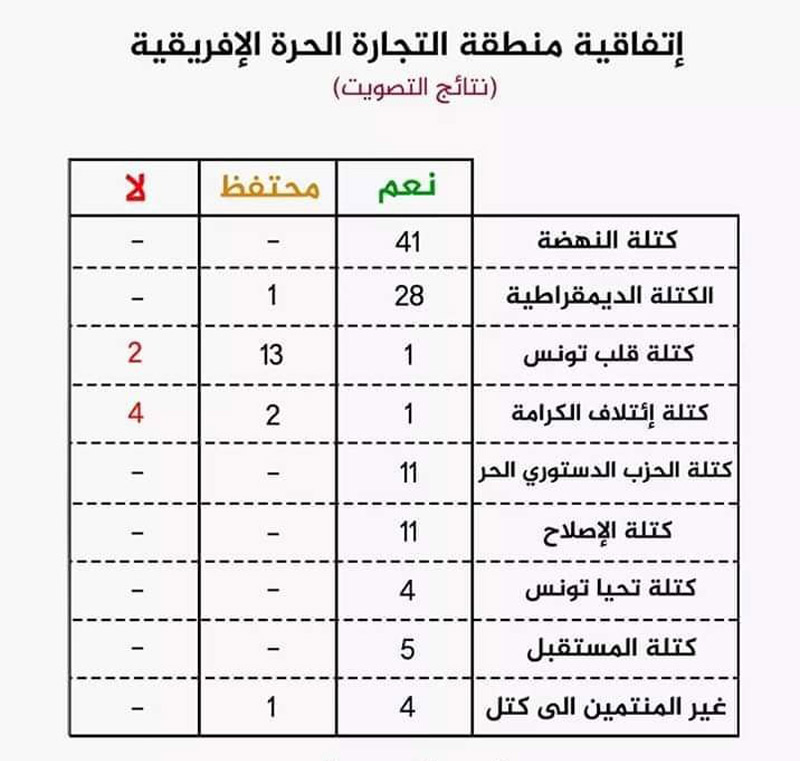 إتفاقية منطقة التجارة الحرة الإفريقية
(نتائج التصويت)

| | نعم | محتفظ | لا |
|---|---|---|---|
| كتلة النهضة | 41 | - | - |
| الكتلة الديمقراطية | 28 | 1 | - |
| كتلة قلب تونس | 1 | 13 | 2 |
| كتلة إئتلاف الكرامة | 1 | 2 | 4 |
| كتلة الحزب الدستوري الحر | 11 | - | - |
| كتلة الإصلاح | 11 | - | - |
| كتلة تحيا تونس | 4 | - | - |
| كتلة المستقبل | 5 | - | - |
| غير المنتمين الى كتل | 4 | 1 | - |